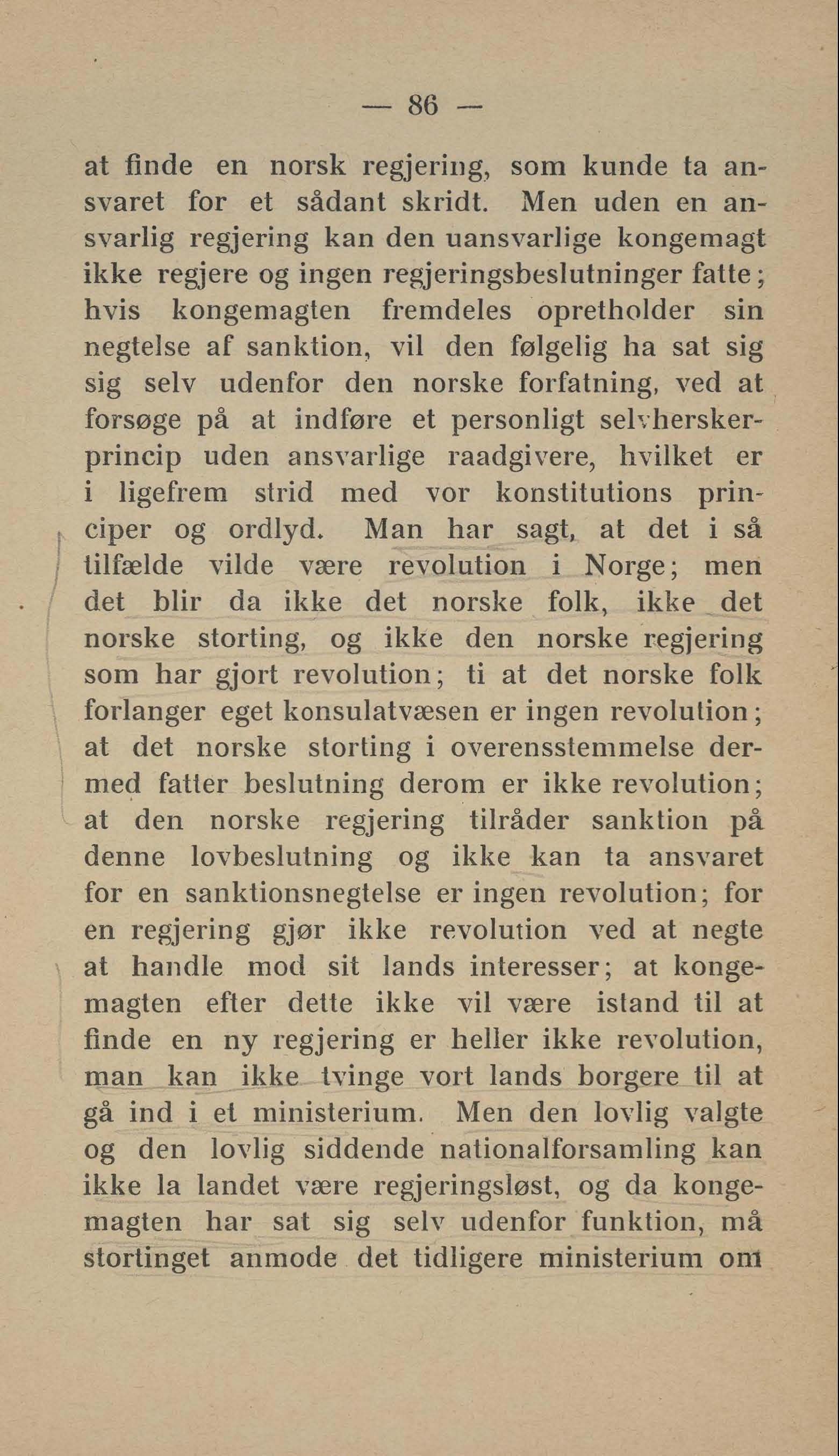 — 86 —

at finde en norsk regjering, som kunde ta ansvaret for et sådant skridt. Men uden en ansvarlig regjering kan den uansvarlige kongemagt ikke regjere og ingen regjeringsbeslutninger fatte; hvis kongemagten fremdeles opretholder sin negtelse af sanktion, vil den følgelig ha sat sig sig selv udenfor den norske forfatning, ved at forsøge på at indføre et personligt selvherskerprincip uden ansvarlige raadgivere, hvilket er i ligefrem strid med vor konstitutions principer og ordlyd. Man har sagt, at det i så tilfælde vilde være revolution i Norge; men det blir da ikke det norske folk, ikke det norske storting, og ikke den norske regjering som har gjort revolution; ti at det norske folk forlanger eget konsulatvæsen er ingen revolution; at det norske storting i overensstemmelse dermed fatter beslutning derom er ikke revolution; at den norske regjering tilråder sanktion på denne lovbeslutning og ikke kan ta ansvaret for en sanktionsnegtelse er ingen revolution; for en regjering gjør ikke revolution ved at negte at handle mod sit lands interesser; at kongemagten efter dette ikke vil være istand til at finde en ny regjering er heller ikke revolution, man kan ikke tvinge vort lands borgere til at gå ind i et ministerium. Men den lovlig valgte og den lovlig siddende nationalforsamling kan ikke la landet være regjeringsløst, og da kongemagten har sat sig selv udenfor funktion, må stortinget anmode det tidligere ministerium om